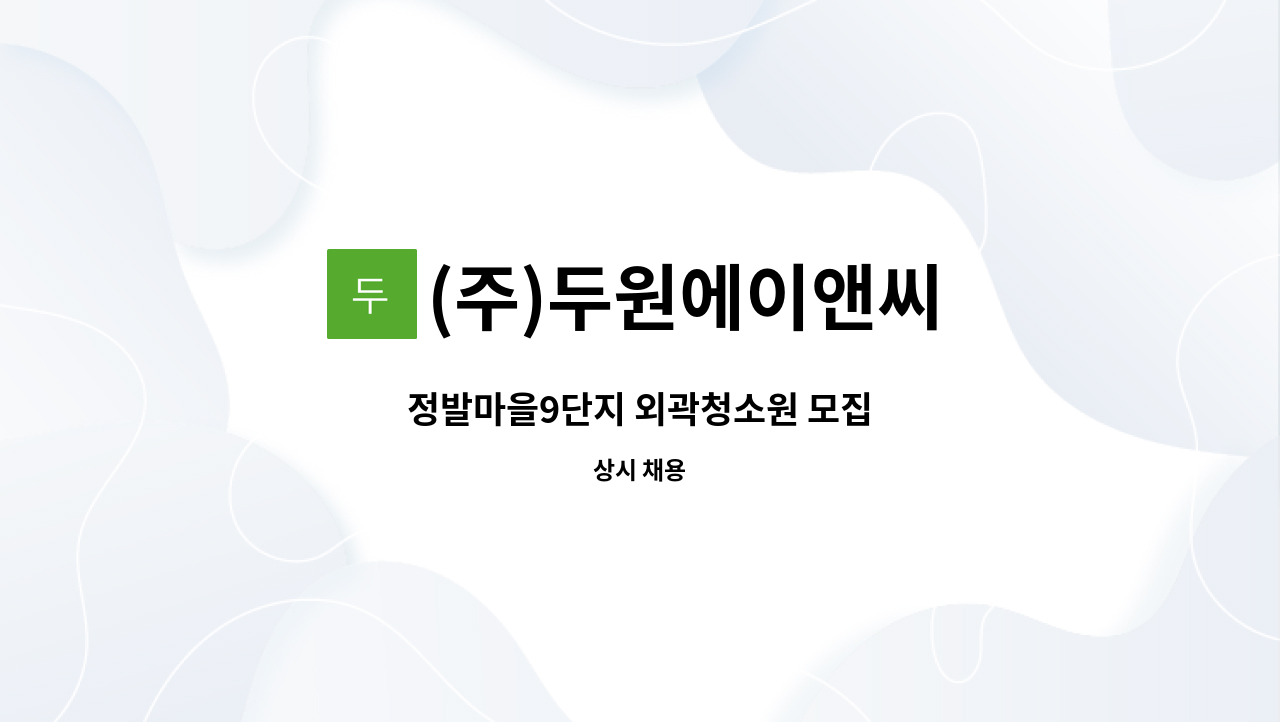 두 (주)두원에이앤씨

정발마을9단지 외곽청소원 모집

상시 채용